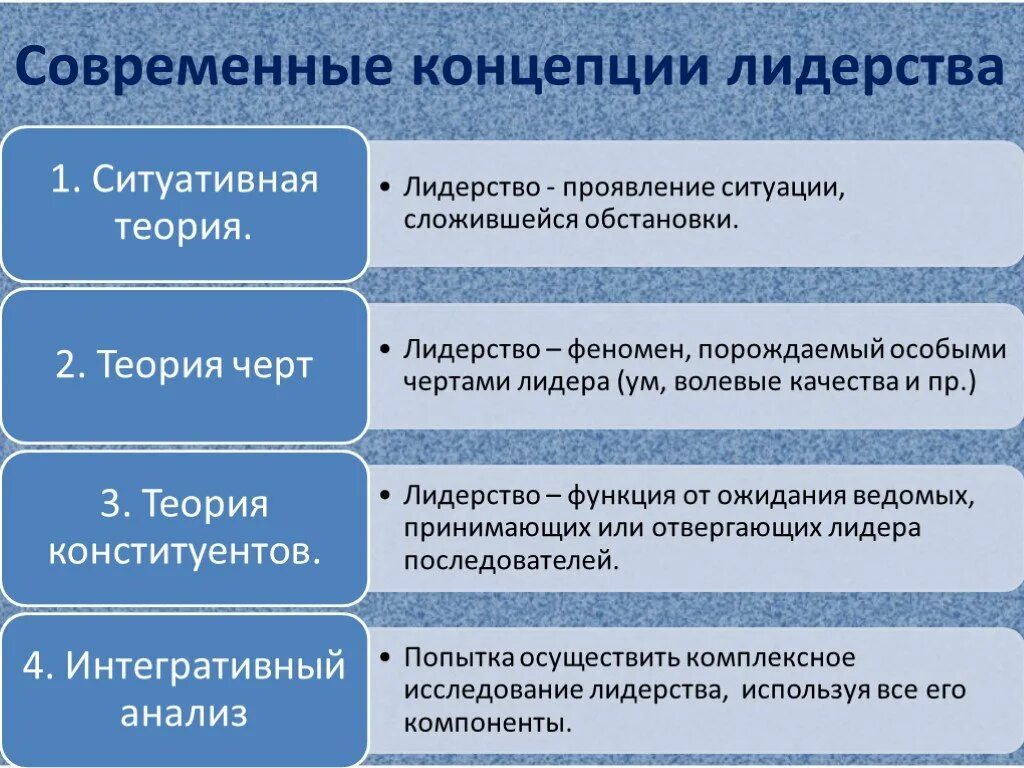 Современные концепции лидерства

1. Ситуативная теория.

• Лидерство - проявление ситуации, сложившейся обстановки.

2. Теория черт

• Лидерство – феномен, порождаемый особыми чертами лидера (ум, волевые качества и пр.)

3. Теория конституентов.

• Лидерство – функция от ожидания ведомых, принимающих или отвергающих лидера последователей.

4. Интегративный анализ

• Попытка осуществить комплексное исследование лидерства, используя все его компоненты.